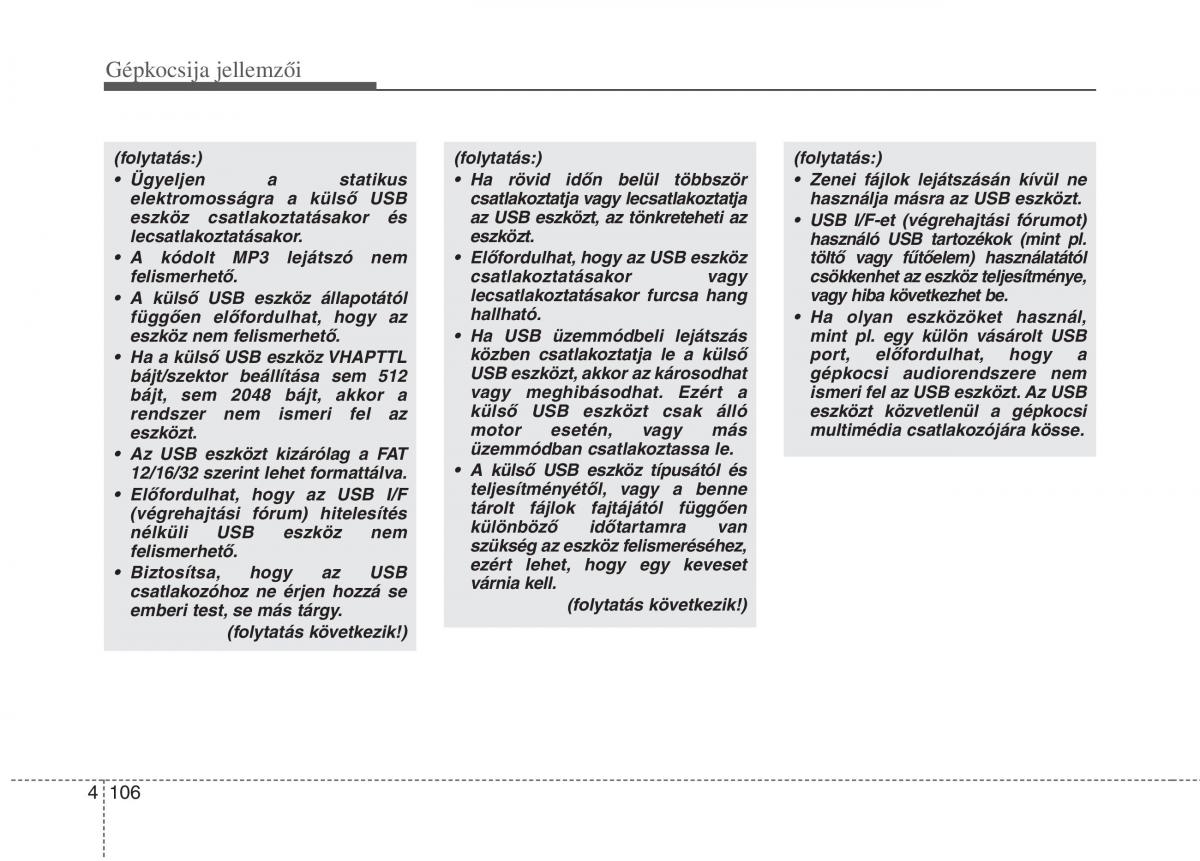 Gépkocsija jellemzői

(folytatás:)
• Ügyeljen a statikus elektromosságra a külső USB eszköz csatlakoztatásakor és lecsatlakoztatásakor.
• A kódolt MP3 lejátszó nem felismerhető.
• A külső USB eszköz állapotától függően előfordulhat, hogy az eszköz nem felismerhető.
• Ha a külső USB eszköz VHAPTTL bájt/szektor beállítása sem 512 bájt, sem 2048 bájt, akkor a rendszer nem ismeri fel az eszközt.
• Az USB eszközt kizárólag a FAT 12/16/32 szerint lehet formattálva.
• Előfordulhat, hogy az USB I/F (végrehajtási fórum) hitelesítés nélküli USB eszköz nem felismerhető.
• Biztosítsa, hogy az USB csatlakozóhoz ne érjen hozzá se emberi test, se más tárgy.
(folytatás következik!)

(folytatás:)
• Ha rövid időn belül többször csatlakoztatja vagy lecsatlakoztatja az USB eszközt, az tönkreteheti az eszközt.
• Előfordulhat, hogy az USB eszköz csatlakoztatásakor vagy lecsatlakoztatásakor furcsa hang hallható.
• Ha USB üzemmódbeli lejátszás közben csatlakoztatja le a külső USB eszközt, akkor az károsodhat vagy meghibásodhat. Ezért a külső USB eszközt csak álló motor esetén, vagy más üzemmódban csatlakoztassa le.
• A külső USB eszköz típusától és teljesítményétől, vagy a benne tárolt fájlok fajtájától függően különböző időtartamra van szükség az eszköz felismeréséhez, ezért lehet, hogy egy keveset várnia kell.
(folytatás következik!)

(folytatás:)
• Zenei fájlok lejátszásán kívül ne használja másra az USB eszközt.
• USB I/F-et (végrehajtási fórumot) használó USB tartozékok (mint pl. töltő vagy fűtőelem) használatától csökkenhet az eszköz teljesítménye, vagy hiba következhet be.
• Ha olyan eszközöket használ, mint pl. egy külön vásárolt USB port, előfordulhat, hogy a gépkocsi audiorendszere nem ismeri fel az USB eszközt. Az USB eszközt közvetlenül a gépkocsi multimédia csatlakozójára kösse.

4 106